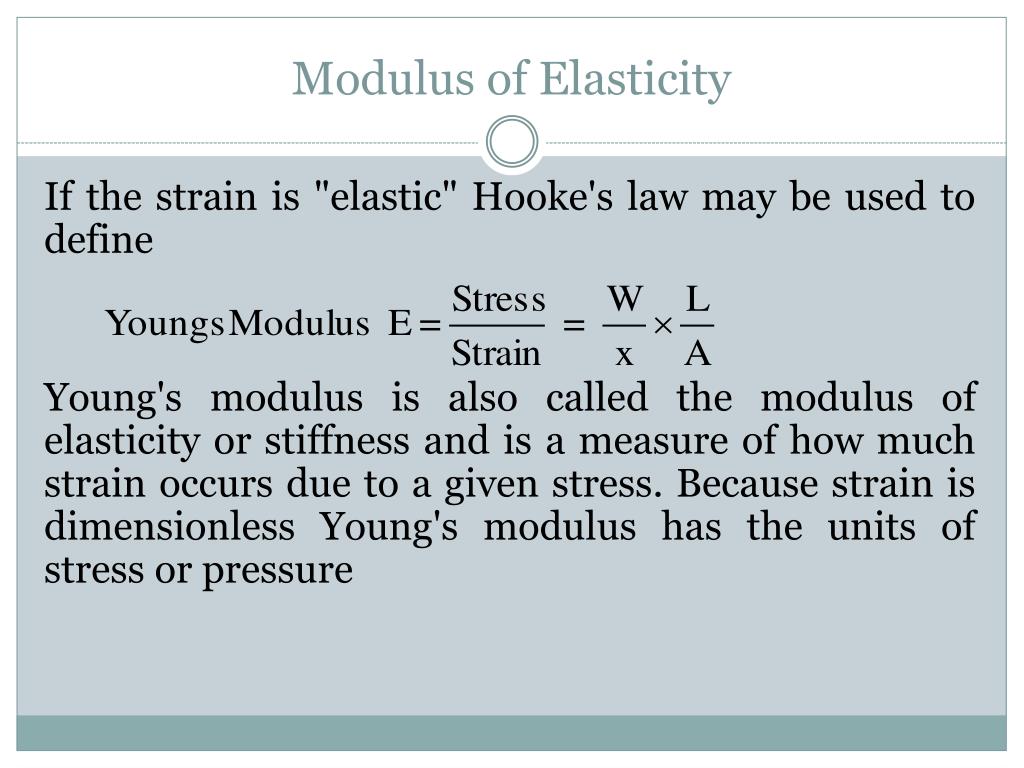 Modulus of Elasticity

If the strain is "elastic" Hooke's law may be used to define

$\text{Youngs Modulus } E = \frac{\text{Stress}}{\text{Strain}} = \frac{W}{x} \times \frac{L}{A}$

Young's modulus is also called the modulus of elasticity or stiffness and is a measure of how much strain occurs due to a given stress. Because strain is dimensionless Young's modulus has the units of stress or pressure